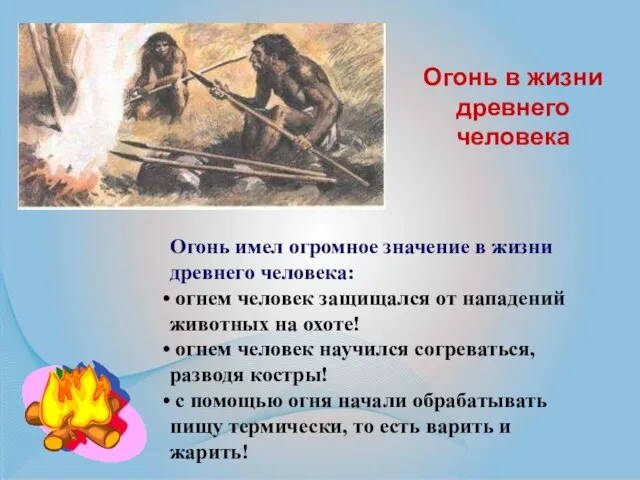 Огонь в жизни древнего человека

Огонь имел огромное значение в жизни древнего человека:
• огнем человек защищался от нападений животных на охоте!
• огнем человек научился согреваться, разводя костры!
• с помощью огня начали обрабатывать пищу термически, то есть варить и жарить!